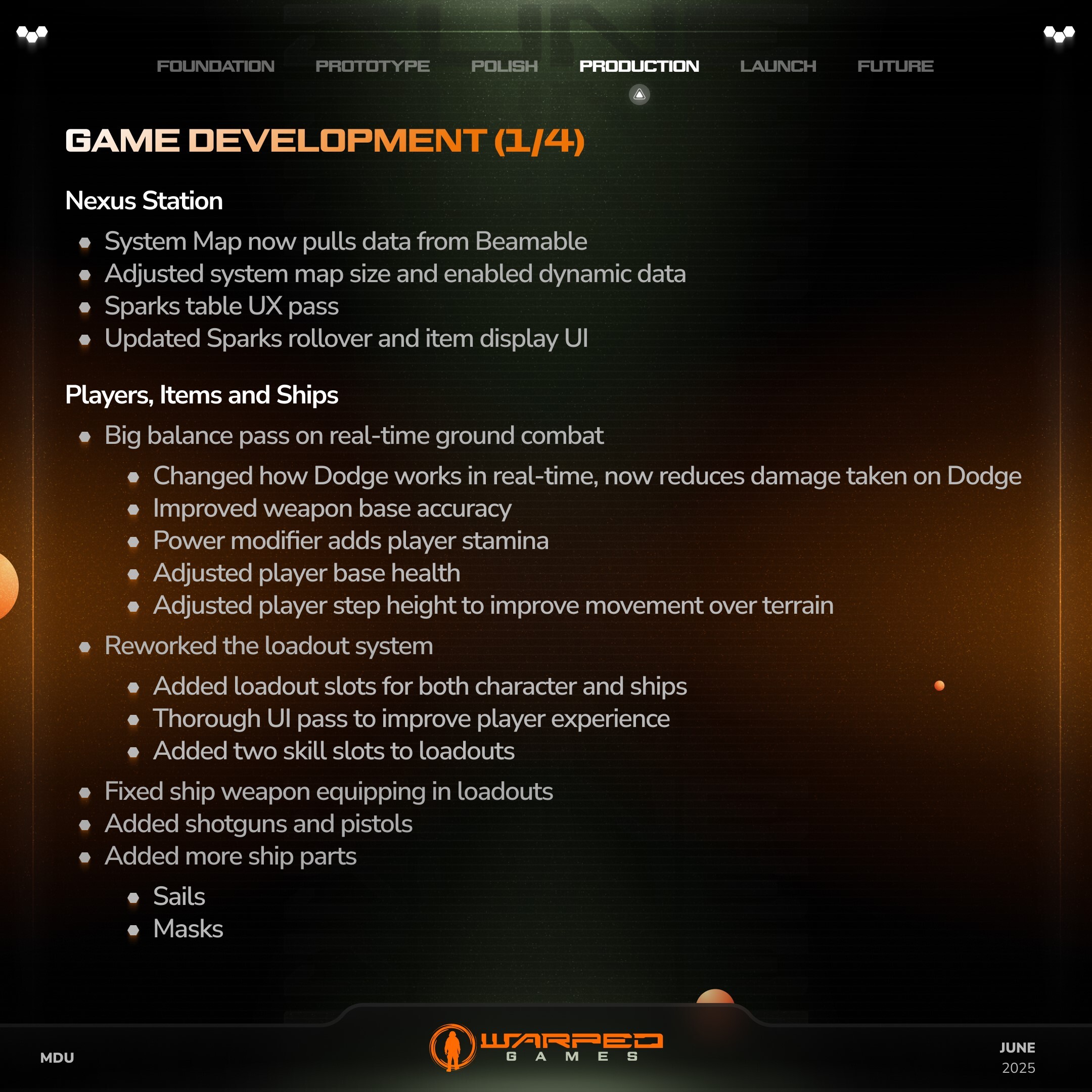 FOUNDATION PROTOTYPE POLISH PRODUCTION LAUNCH FUTURE

GAME DEVELOPMENT (1/4)

Nexus Station

• System Map now pulls data from Beamable
• Adjusted system map size and enabled dynamic data
• Sparks table UX pass
• Updated Sparks rollover and item display UI

Players, Items and Ships

• Big balance pass on real-time ground combat
• Changed how Dodge works in real-time, now reduces damage taken on Dodge
• Improved weapon base accuracy
• Power modifier adds player stamina
• Adjusted player base health
• Adjusted player step height to improve movement over terrain
• Reworked the loadout system
• Added loadout slots for both character and ships
• Thorough UI pass to improve player experience
• Added two skill slots to loadouts
• Fixed ship weapon equipping in loadouts
• Added shotguns and pistols
• Added more ship parts
• Sails
• Masks

MDU

WARPED
GAMES

JUNE
2025